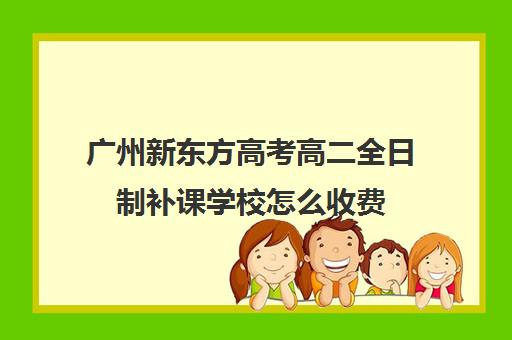 广州新东方高考高二全日制补课学校怎么收费